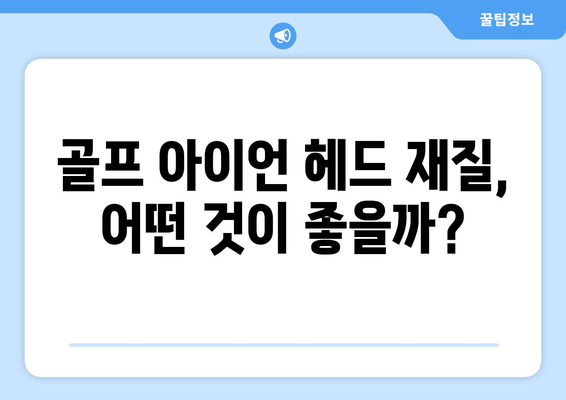 꿀팁정보

골프 아이언 헤드 재질, 어떤 것이 좋을까?